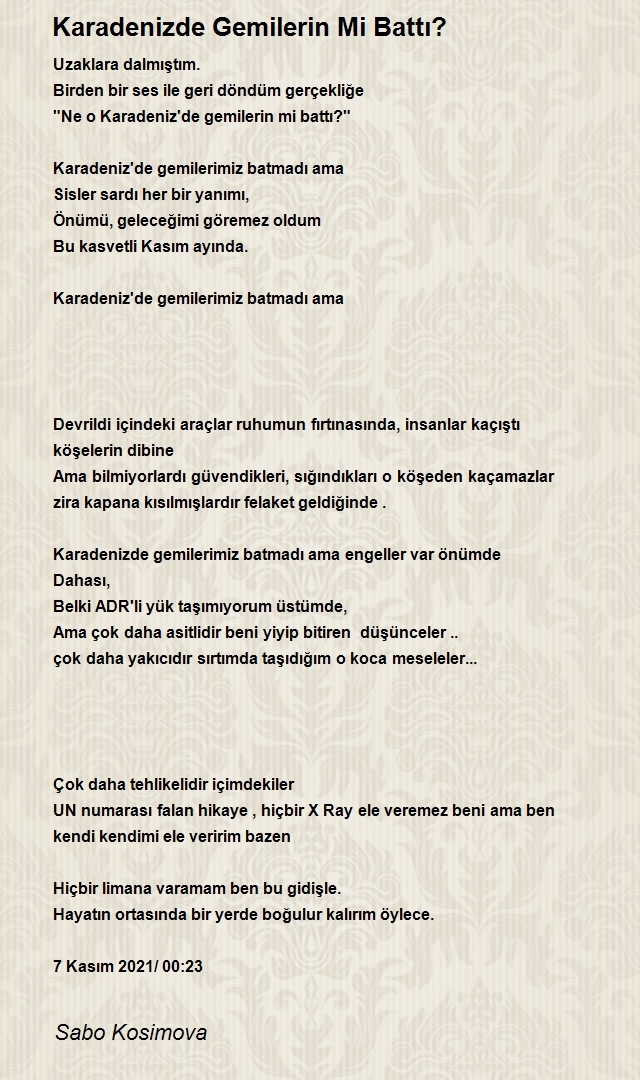 Karadenizde Gemilerin Mi Battı?

Uzaklara dalmıştım.
Birden bir ses ile geri döndüm gerçekliğe
"Ne o Karadeniz'de gemilerin mi battı?"

Karadeniz'de gemilerimiz batmadı ama
Sisler sardı her bir yanımı,
Önümü, geleceğimi göremez oldum
Bu kasvetli Kasım ayında.

Karadeniz'de gemilerimiz batmadı ama

Devrildi içindeki araçlar ruhumun fırtınasında, insanlar kaçıştı köşelerin dibine
Ama bilmiyorlardı güvendikleri, sığındıkları o köşeden kaçamazlar zira kapana kısılmışlardır felaket geldiğinde .

Karadenizde gemilerimiz batmadı ama engeller var önümde
Dahası,
Belki ADR'li yük taşımıyorum üstümde,
Ama çok daha asitlidir beni yiyip bitiren düşünceler ..
çok daha yakıcıdır sırtımda taşıdığım o koca meseleler...

Çok daha tehlikelidir içimdekiler
UN numarası falan hikaye , hiçbir X Ray ele veremez beni ama ben kendi kendimi ele veririm bazen

Hiçbir limana varamam ben bu gidişle.
Hayatın ortasında bir yerde boğulur kalırım öylece.

7 Kasım 2021/ 00:23

Sabo Kosimova